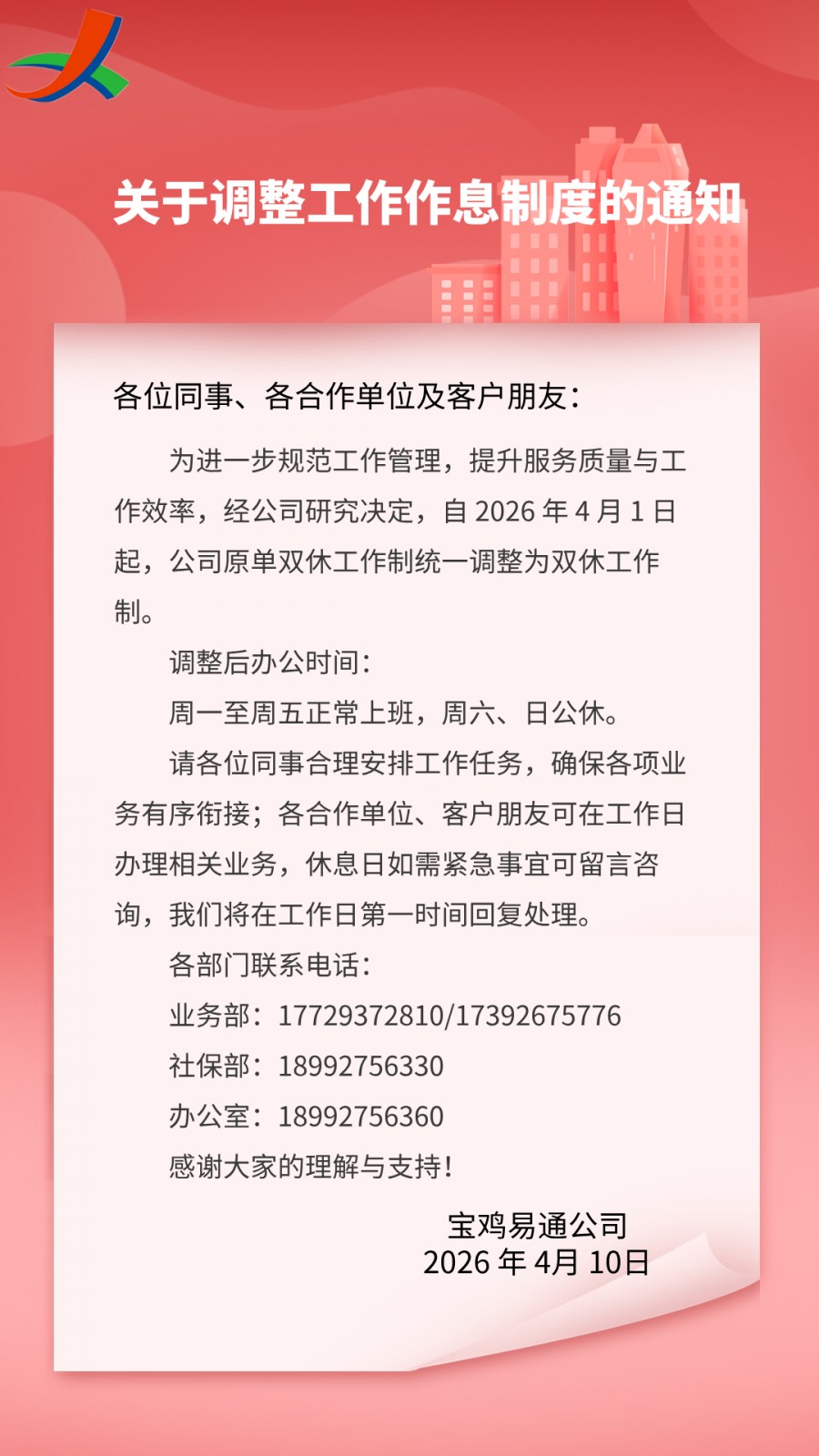 关于调整工作作息制度的通知

各位同事、各合作单位及客户朋友：

为进一步规范工作管理，提升服务质量与工作效率，经公司研究决定，自2026年4月1日起，公司原单双休工作制统一调整为双休工作制。

调整后办公时间：

周一至周五正常上班，周六、日公休。

请各位同事合理安排工作任务，确保各项业务有序衔接；各合作单位、客户朋友可在工作日办理相关业务，休息日如需紧急事宜可留言咨询，我们将在工作日第一时间回复处理。

各部门联系电话：

业务部：17729372810/17392675776

社保部：18992756330

办公室：18992756360

感谢大家的理解与支持！

宝鸡易通公司
2026年4月10日